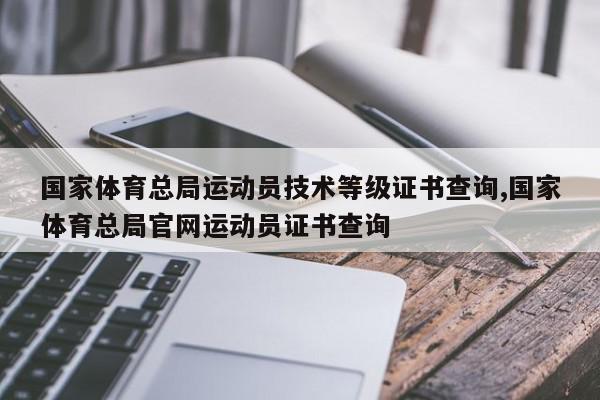 国家体育总局运动员技术等级证书查询,国家体育总局官网运动员证书查询